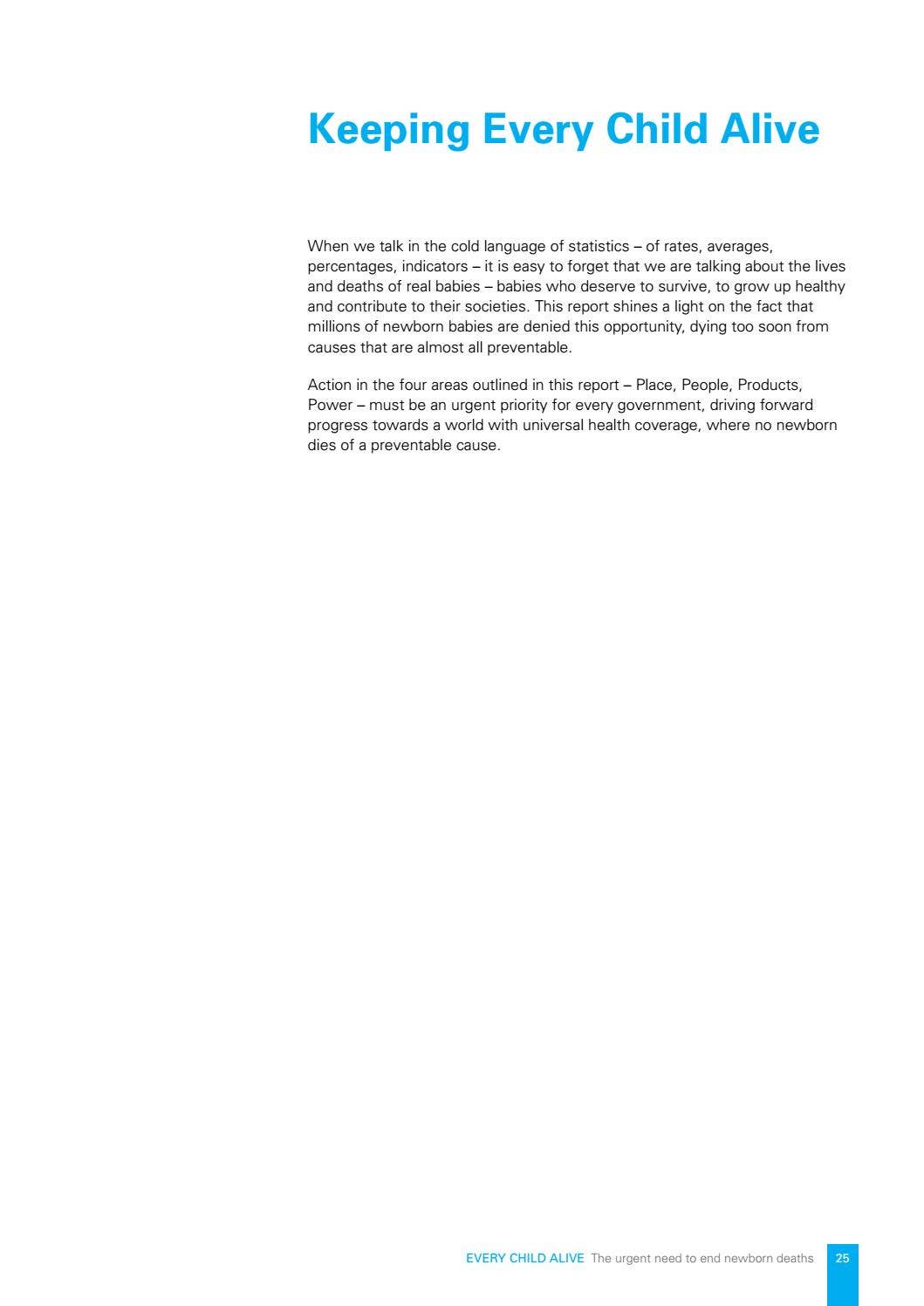 Keeping Every Child Alive

When we talk in the cold language of statistics – of rates, averages, percentages, indicators – it is easy to forget that we are talking about the lives and deaths of real babies – babies who deserve to survive, to grow up healthy and contribute to their societies. This report shines a light on the fact that millions of newborn babies are denied this opportunity, dying too soon from causes that are almost all preventable.

Action in the four areas outlined in this report – Place, People, Products, Power – must be an urgent priority for every government, driving forward progress towards a world with universal health coverage, where no newborn dies of a preventable cause.

EVERY CHILD ALIVE The urgent need to end newborn deaths 25